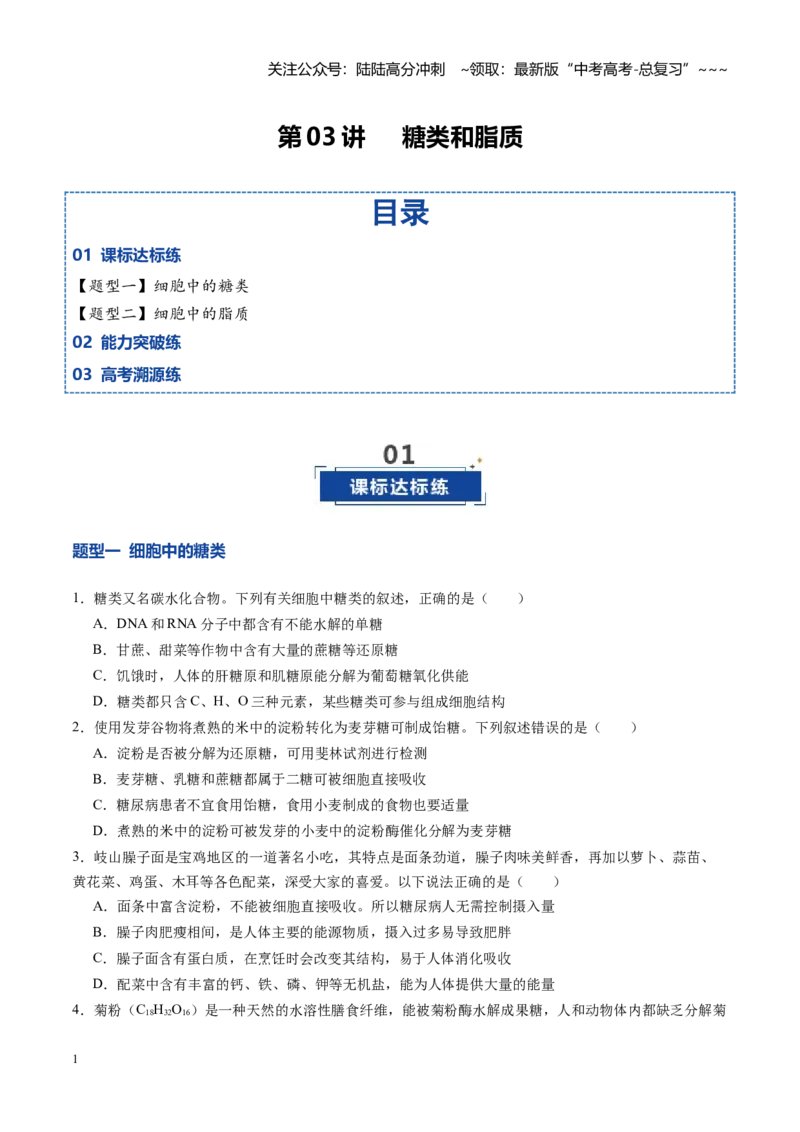 关注公众号：陆陆高分冲刺 ~领取：最新版“中考高考-总复习”~~~

第03讲 糖类和脂质

目录

01 课标达标练

【题型一】细胞中的糖类

【题型二】细胞中的脂质

02 能力突破练

03 高考溯源练

01
课标达标练

题型一 细胞中的糖类

1．糖类又名碳水化合物。下列有关细胞中糖类的叙述，正确的是（ ）

A．DNA和RNA分子中都含有不能水解的单糖

B．甘蔗、甜菜等作物中含有大量的蔗糖等还原糖

C．饥饿时，人体的肝糖原和肌糖原能分解为葡萄糖氧化供能

D．糖类都只含C、H、O三种元素，某些糖类可参与组成细胞结构

2．使用发芽谷物将煮熟的米中的淀粉转化为麦芽糖可制成饴糖。下列叙述错误的是（ ）

A．淀粉是否被分解为还原糖，可用斐林试剂进行检测

B．麦芽糖、乳糖和蔗糖都属于二糖可被细胞直接吸收

C．糖尿病患者不宜食用饴糖，食用小麦制成的食物也要适量

D．煮熟的米中的淀粉可被发芽的小麦中的淀粉酶催化分解为麦芽糖

3．岐山臊子面是宝鸡地区的一道著名小吃，其特点是面条劲道，臊子肉味美鲜香，再加以萝卜、蒜苗、黄花菜、鸡蛋、木耳等各色配菜，深受大家的喜爱。以下说法正确的是（ ）

A．面条中富含淀粉，不能被细胞直接吸收。所以糖尿病人无需控制摄入量

B．臊子肉肥瘦相间，是人体主要的能源物质，摄入过多易导致肥胖

C．臊子面含有蛋白质，在烹饪时会改变其结构，易于人体消化吸收

D．配菜中含有丰富的钙、铁、磷、钾等无机盐，能为人体提供大量的能量

4．菊粉（$C_{18}H_{32}O_{16}$）是一种天然的水溶性膳食纤维，能被菊粉酶水解成果糖，人和动物体内都缺乏分解菊

1